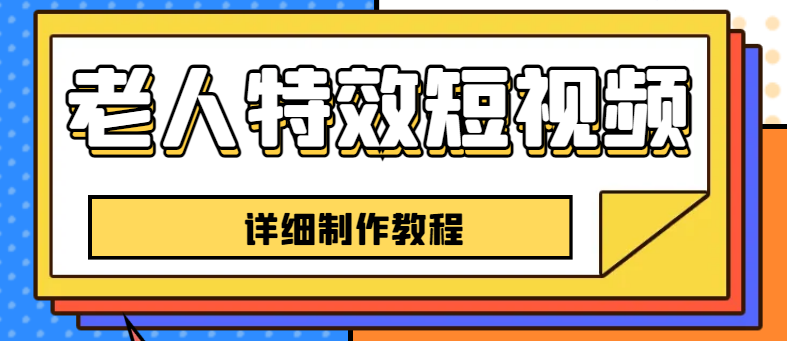 老人特效短视频

详细制作教程